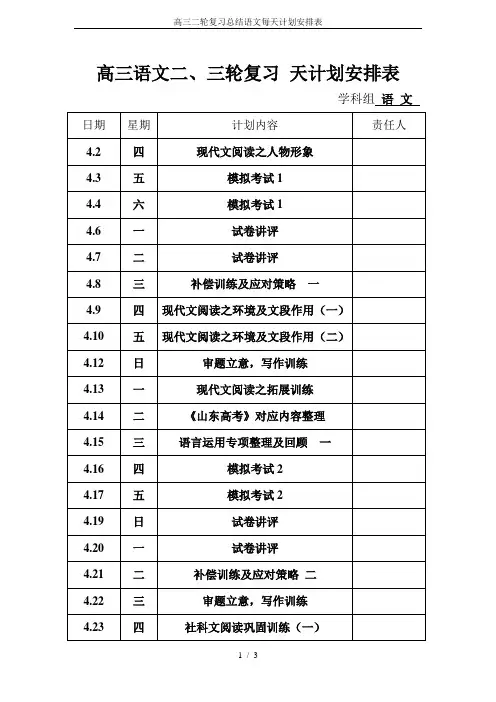 高三二轮复习总结语文每天计划安排表

高三语文二、三轮复习 天计划安排表

学科组 语 文

| 日期 | 星期 | 计划内容 | 责任人 |
|---|---|---|---|
| 4.2 | 四 | 现代文阅读之人物形象 | |
| 4.3 | 五 | 模拟考试 1 | |
| 4.4 | 六 | 模拟考试 1 | |
| 4.6 | 一 | 试卷讲评 | |
| 4.7 | 二 | 试卷讲评 | |
| 4.8 | 三 | 补偿训练及应对策略 一 | |
| 4.9 | 四 | 现代文阅读之环境及文段作用（一） | |
| 4.10 | 五 | 现代文阅读之环境及文段作用（二） | |
| 4.12 | 日 | 审题立意，写作训练 | |
| 4.13 | 一 | 现代文阅读之拓展训练 | |
| 4.14 | 二 | 《山东高考》对应内容整理 | |
| 4.15 | 三 | 语言运用专项整理及回顾 一 | |
| 4.16 | 四 | 模拟考试 2 | |
| 4.17 | 五 | 模拟考试 2 | |
| 4.19 | 日 | 试卷讲评 | |
| 4.20 | 一 | 试卷讲评 | |
| 4.21 | 二 | 补偿训练及应对策略 二 | |
| 4.22 | 三 | 审题立意，写作训练 | |
| 4.23 | 四 | 社科文阅读巩固训练（一） | |

1 / 3